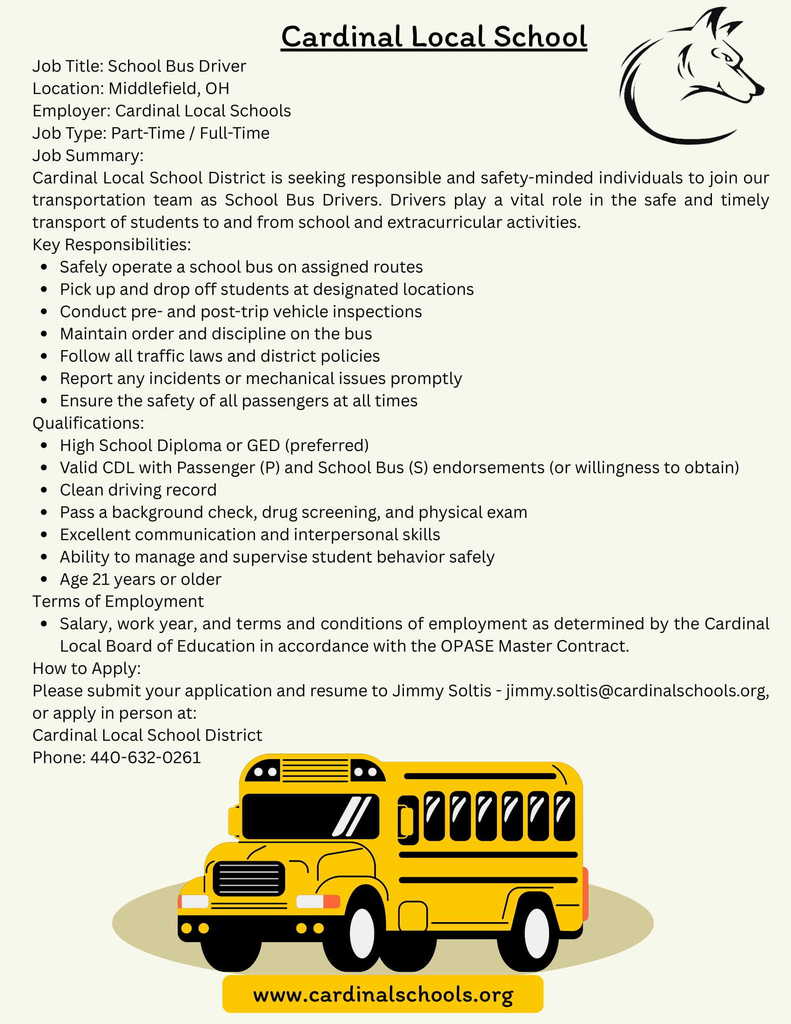 Cardinal Local School

Job Title: School Bus Driver
Location: Middlefield, OH
Employer: Cardinal Local Schools
Job Type: Part-Time / Full-Time
Job Summary:
Cardinal Local School District is seeking responsible and safety-minded individuals to join our transportation team as School Bus Drivers. Drivers play a vital role in the safe and timely transport of students to and from school and extracurricular activities.
Key Responsibilities:
- Safely operate a school bus on assigned routes
- Pick up and drop off students at designated locations
- Conduct pre- and post-trip vehicle inspections
- Maintain order and discipline on the bus
- Follow all traffic laws and district policies
- Report any incidents or mechanical issues promptly
- Ensure the safety of all passengers at all times

Qualifications:
- High School Diploma or GED (preferred)
- Valid CDL with Passenger (P) and School Bus (S) endorsements (or willingness to obtain)
- Clean driving record
- Pass a background check, drug screening, and physical exam
- Excellent communication and interpersonal skills
- Ability to manage and supervise student behavior safely
- Age 21 years or older

Terms of Employment
- Salary, work year, and terms and conditions of employment as determined by the Cardinal Local Board of Education in accordance with the OPASE Master Contract.

How to Apply:
Please submit your application and resume to Jimmy Soltis - jimmy.soltis@cardinalschools.org, or apply in person at:
Cardinal Local School District
Phone: 440-632-0261

www.cardinalschools.org